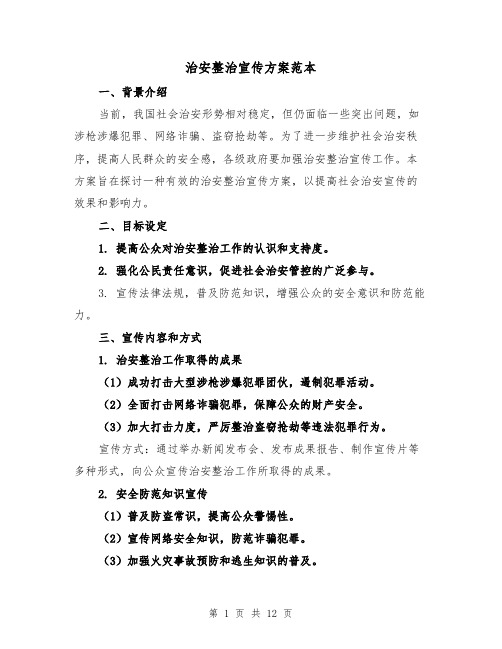 治安整治宣传方案范本

一、背景介绍

当前，我国社会治安形势相对稳定，但仍面临一些突出问题，如涉枪涉爆犯罪、网络诈骗、盗窃抢劫等。为了进一步维护社会治安秩序，提高人民群众的安全感，各级政府要加强治安整治宣传工作。本方案旨在探讨一种有效的治安整治宣传方案，以提高社会治安宣传的效果和影响力。

二、目标设定

1. 提高公众对治安整治工作的认识和支持度。

2. 强化公民责任意识，促进社会治安管控的广泛参与。

3. 宣传法律法规，普及防范知识，增强公众的安全意识和防范能力。

三、宣传内容和方式

1. 治安整治工作取得的成果

（1）成功打击大型涉枪涉爆犯罪团伙，遏制犯罪活动。

（2）全面打击网络诈骗犯罪，保障公众的财产安全。

（3）加大打击力度，严厉整治盗窃抢劫等违法犯罪行为。

宣传方式：通过举办新闻发布会、发布成果报告、制作宣传片等多种形式，向公众宣传治安整治工作所取得的成果。

2. 安全防范知识宣传

（1）普及防盗常识，提高公众警惕性。

（2）宣传网络安全知识，防范诈骗犯罪。

（3）加强火灾事故预防和逃生知识的普及。

第 1 页 共 12 页